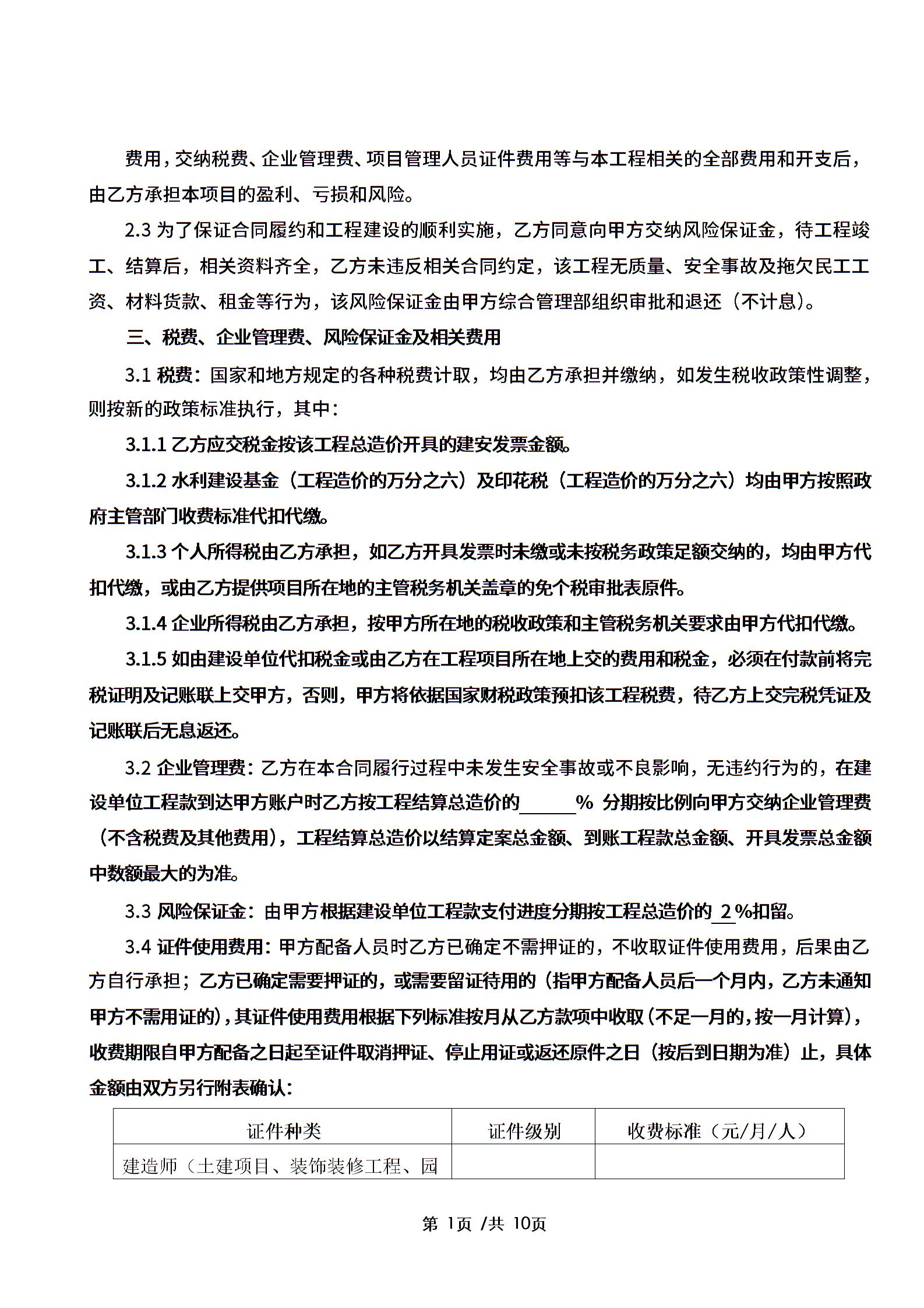 费用，交纳税费、企业管理费、项目管理人员证件费用等与本工程相关的全部费用和开支后，由乙方承担本项目的盈利、亏损和风险。

2.3 为了保证合同履约和工程建设的顺利实施，乙方同意向甲方交纳风险保证金，待工程竣工、结算后，相关资料齐全，乙方未违反相关合同约定，该工程无质量、安全事故及拖欠民工工资、材料货款、租金等行为，该风险保证金由甲方综合管理部组织审批和退还（不计息）。

三、税费、企业管理费、风险保证金及相关费用

3.1 税费：国家和地方规定的各种税费计取，均由乙方承担并缴纳，如发生税收政策性调整，则按新的政策标准执行，其中：

3.1.1 乙方应交税金按该工程总造价开具的建安发票金额。

3.1.2 水利建设基金（工程造价的万分之六）及印花税（工程造价的万分之六）均由甲方按照政府主管部门收费标准代扣代缴。

3.1.3 个人所得税由乙方承担，如乙方开具发票时未缴或未按税务政策足额交纳的，均由甲方代扣代缴，或由乙方提供项目所在地的主管税务机关盖章的免个税审批表原件。

3.1.4 企业所得税由乙方承担，按甲方所在地的税收政策和主管税务机关要求由甲方代扣代缴。

3.1.5 如由建设单位代扣税金或由乙方在工程项目所在地上交的费用和税金，必须在付款前将完税证明及记账联上交甲方，否则，甲方将依据国家财税政策预扣该工程税费，待乙方上交完税凭证及记账联后无息返还。

3.2 企业管理费：乙方在本合同履行过程中未发生安全事故或不良影响，无违约行为的，在建设单位工程款到达甲方账户时乙方按工程结算总造价的______% 分期按比例向甲方交纳企业管理费（不含税费及其他费用），工程结算总造价以结算定案总金额、到账工程款总金额、开具发票总金额中数额最大的为准。

3.3 风险保证金：由甲方根据建设单位工程款支付进度分期按工程总造价的 2 %扣留。

3.4 证件使用费用：甲方配备人员时乙方已确定不需押证的，不收取证件使用费用，后果由乙方自行承担；乙方已确定需要押证的，或需要留证待用的（指甲方配备人员后一个月内，乙方未通知甲方不需用证的），其证件使用费用根据下列标准按月从乙方款项中收取（不足一月的，按一月计算），收费期限自甲方配备之日起至证件取消押证、停止用证或返还原件之日（按后到日期为准）止，具体金额由双方另行附表确认：

| 证件种类 | 证件级别 | 收费标准（元/月/人） |
|---|---|---|
| 建造师（土建项目、装饰装修工程、园 | | |

第 1页 /共 10页